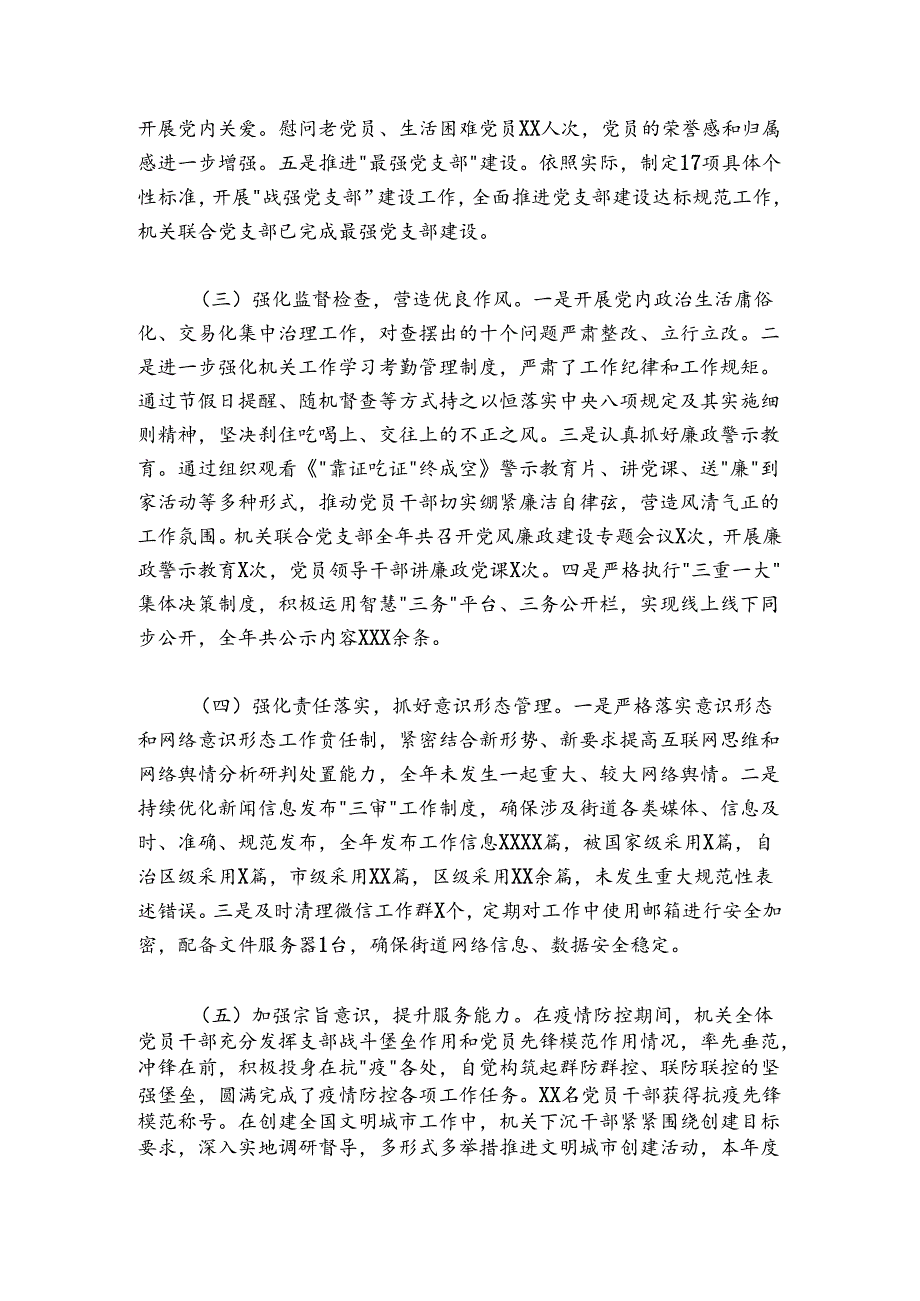 开展党内关爱。慰问老党员、生活困难党员XX人次，党员的荣誉感和归属感进一步增强。五是推进"最强党支部"建设。依照实际，制定17项具体个性标准，开展"战强党支部"建设工作，全面推进党支部建设达标规范工作，机关联合党支部已完成最强党支部建设。

（三）强化监督检查，营造优良作风。一是开展党内政治生活庸俗化、交易化集中治理工作，对查摆出的十个问题严肃整改、立行立改。二是进一步强化机关工作学习考勤管理制度，严肃了工作纪律和工作规矩。通过节假日提醒、随机督查等方式持之以恒落实中央八项规定及其实施细则精神，坚决刹住吃喝上、交往上的不正之风。三是认真抓好廉政警示教育。通过组织观看《"靠证吃证"终成空》警示教育片、讲党课、送"廉"到家活动等多种形式，推动党员干部切实绷紧廉洁自律弦，营造风清气正的工作氛围。机关联合党支部全年共召开党风廉政建设专题会议X次，开展廉政警示教育X次，党员领导干部讲廉政党课X次。四是严格执行"三重一大"集体决策制度，积极运用智慧"三务"平台、三务公开栏，实现线上线下同步公开，全年共公示内容XXX余条。

（四）强化责任落实，抓好意识形态管理。一是严格落实意识形态和网络意识形态工作责任制，紧密结合新形势、新要求提高互联网思维和网络舆情分析研判处置能力，全年未发生一起重大、较大网络舆情。二是持续优化新闻信息发布"三审"工作制度，确保涉及街道各类媒体、信息及时、准确、规范发布，全年发布工作信息XXXX篇，被国家级采用X篇，自治区级采用X篇，市级采用XX篇，区级采用XX余篇，未发生重大规范性表述错误。三是及时清理微信工作群X个，定期对工作中使用邮箱进行安全加密，配备文件服务器1台，确保街道网络信息、数据安全稳定。

（五）加强宗旨意识，提升服务能力。在疫情防控期间，机关全体党员干部充分发挥支部战斗堡垒作用和党员先锋模范作用情况，率先垂范，冲锋在前，积极投身在抗"疫"各处，自觉构筑起群防群控、联防联控的坚强堡垒，圆满完成了疫情防控各项工作任务。XX名党员干部获得抗疫先锋模范称号。在创建全国文明城市工作中，机关下沉干部紧紧围绕创建目标要求，深入实地调研督导，多形式多举措推进文明城市创建活动，本年度